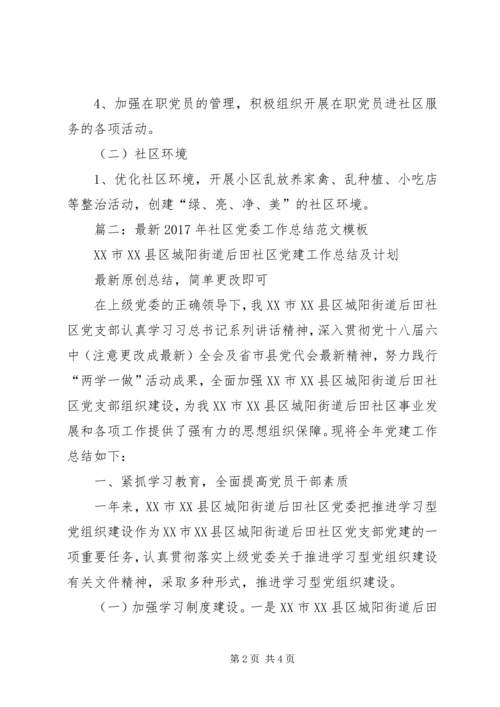 4、加强在职党员的管理，积极组织开展在职党员进社区服务的各项活动。

（二）社区环境

1、优化社区环境，开展小区乱放养家禽、乱种植、小吃店等整治活动，创建“绿、亮、净、美”的社区环境。

篇二：最新 2017 年社区党委工作总结范文模板

XX 市 XX 县区城阳街道后田社区党建工作总结及计划

最新原创总结，简单更改即可

在上级党委的正确领导下，我 XX 市 XX 县区城阳街道后田社区党支部认真学习习总书记系列讲话精神，深入贯彻党十八届六中（注意更改成最新）全会及省市县党代会最新精神，努力践行“两学一做”活动成果，全面加强 XX 市 XX 县区城阳街道后田社区党支部组织建设，为我 XX 市 XX 县区城阳街道后田社区事业发展和各项工作提供了强有力的思想组织保障。现将全年党建工作总结如下：

一、紧抓学习教育，全面提高党员干部素质

一年来，XX 市 XX 县区城阳街道后田社区党委把推进学习型党组织建设作为 XX 市 XX 县区城阳街道后田社区党支部党建的一项重要任务，认真贯彻落实上级党委关于推进学习型党组织建设有关文件精神，采取多种形式，推进学习型党组织建设。

（一）加强学习制度建设。一是 XX 市 XX 县区城阳街道后田

第 2 页 共 4 页